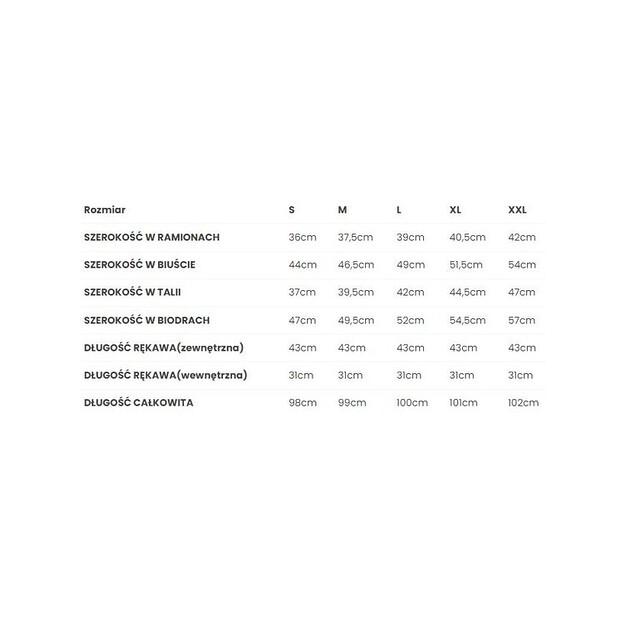 | Rozmiar | S | M | L | XL | XXL |
|---|---|---|---|---|---|
| SZEROKOŚĆ W RAMIONACH | 36cm | 37,5cm | 39cm | 40,5cm | 42cm |
| SZEROKOŚĆ W BIUŚCIE | 44cm | 46,5cm | 49cm | 51,5cm | 54cm |
| SZEROKOŚĆ W TALII | 37cm | 39,5cm | 42cm | 44,5cm | 47cm |
| SZEROKOŚĆ W BIODRACH | 47cm | 49,5cm | 52cm | 54,5cm | 57cm |
| DŁUGOŚĆ RĘKAWA(zewnętrzna) | 43cm | 43cm | 43cm | 43cm | 43cm |
| DŁUGOŚĆ RĘKAWA(wewnętrzna) | 31cm | 31cm | 31cm | 31cm | 31cm |
| DŁUGOŚĆ CAŁKOWITA | 98cm | 99cm | 100cm | 101cm | 102cm |